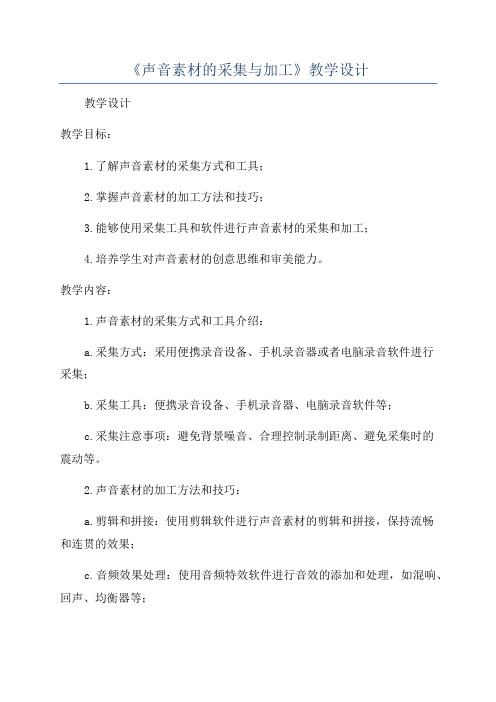 《声音素材的采集与加工》教学设计

教学设计

教学目标：

1.了解声音素材的采集方式和工具；

2.掌握声音素材的加工方法和技巧；

3.能够使用采集工具和软件进行声音素材的采集和加工；

4.培养学生对声音素材的创意思维和审美能力。

教学内容：

1.声音素材的采集方式和工具介绍：

a.采集方式：采用便携录音设备、手机录音器或者电脑录音软件进行采集；

b.采集工具：便携录音设备、手机录音器、电脑录音软件等；

c.采集注意事项：避免背景噪音、合理控制录制距离、避免采集时的震动等。

2.声音素材的加工方法和技巧：

a.剪辑和拼接：使用剪辑软件进行声音素材的剪辑和拼接，保持流畅和连贯的效果；

c.音频效果处理：使用音频特效软件进行音效的添加和处理，如混响、回声、均衡器等；